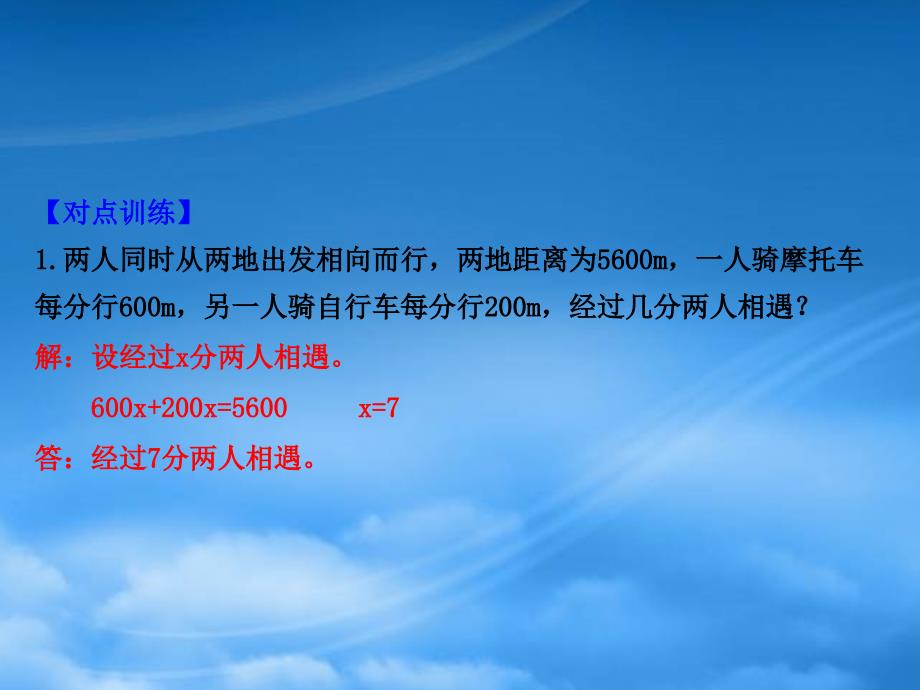 【对点训练】
1.两人同时从两地出发相向而行，两地距离为5600m，一人骑摩托车每分行600m，另一人骑自行车每分行200m，经过几分两人相遇？
解：设经过x分两人相遇。
$600x+200x=5600$ $x=7$
答：经过7分两人相遇。